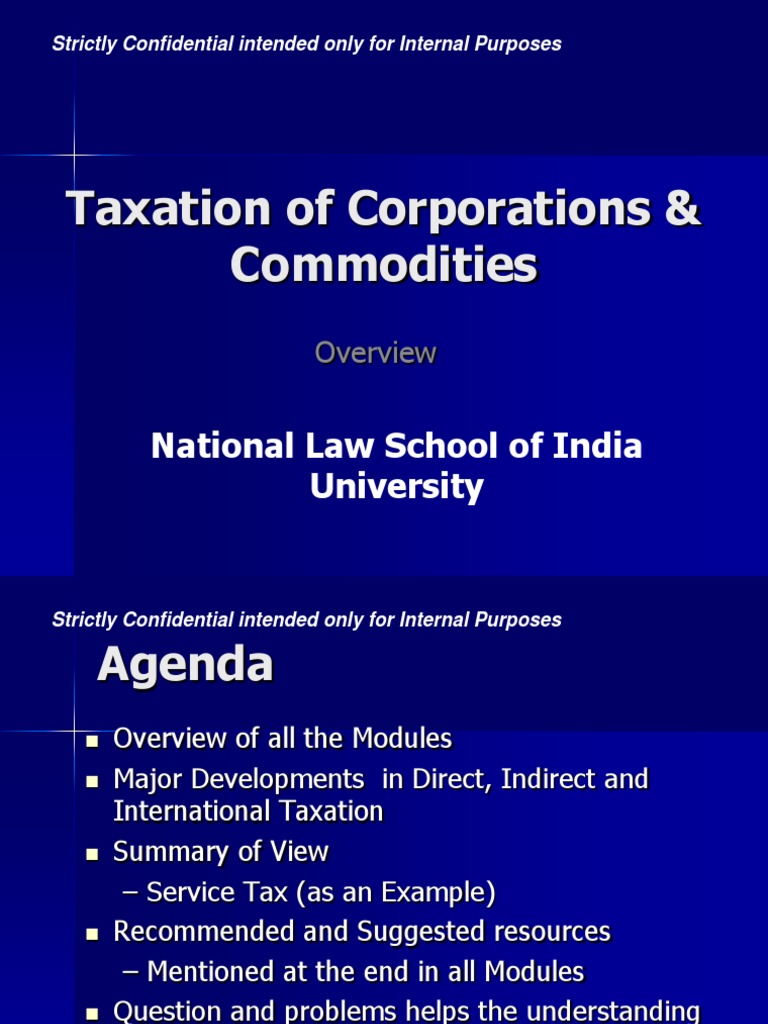 Strictly Confidential intended only for Internal Purposes

Taxation of Corporations & Commodities

Overview

National Law School of India University

Strictly Confidential intended only for Internal Purposes

Agenda

• Overview of all the Modules
• Major Developments in Direct, Indirect and International Taxation
• Summary of View
– Service Tax (as an Example)
• Recommended and Suggested resources
– Mentioned at the end in all Modules
• Question and problems helps the understanding